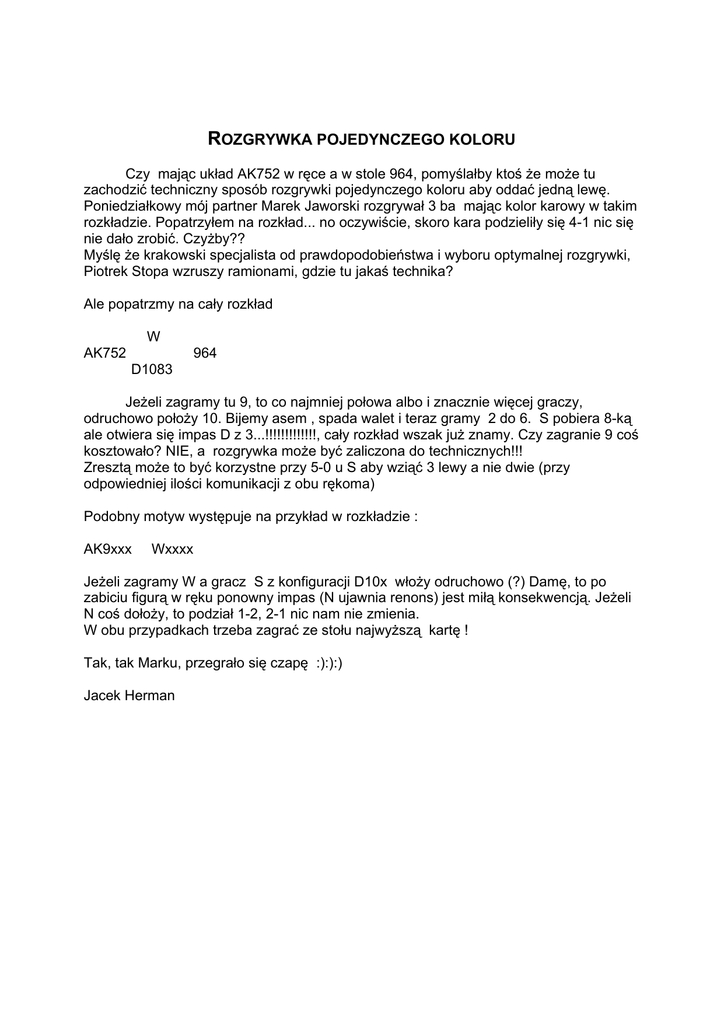 ROZGRYWKA POJEDYNCZEGO KOLORU

Czy mając układ AK752 w ręce a w stole 964, pomyślałby ktoś że może tu zachodzić techniczny sposób rozgrywki pojedynczego koloru aby oddać jedną lewę. Poniedziałkowy mój partner Marek Jaworski rozgrywał 3 ba mając kolor karowy w takim rozkładzie. Popatrzyłem na rozkład... no oczywiście, skoro kara podzieliły się 4-1 nic się nie dało zrobić. Czyżby??
Myślę że krakowski specjalista od prawdopodobieństwa i wyboru optymalnej rozgrywki, Piotrek Stopa wzruszy ramionami, gdzie tu jakaś technika?

Ale popatrzmy na cały rozkład

W
AK752 964
D1083

Jeżeli zagramy tu 9, to co najmniej połowa albo i znacznie więcej graczy, odruchowo położy 10. Bijemy asem , spada walet i teraz gramy 2 do 6. S pobiera 8-ką ale otwiera się impas D z 3...!!!!!!!!!!!!!, cały rozkład wszak już znamy. Czy zagranie 9 coś kosztowało? NIE, a rozgrywka może być zaliczona do technicznych!!!
Zresztą może to być korzystne przy 5-0 u S aby wziąć 3 lewy a nie dwie (przy odpowiedniej ilości komunikacji z obu rękoma)

Podobny motyw występuje na przykład w rozkładzie :

AK9xxx Wxxxx

Jeżeli zagramy W a gracz S z konfiguracji D10x włoży odruchowo (?) Damę, to po zabiciu figurą w ręku ponowny impas (N ujawnia renons) jest miłą konsekwencją. Jeżeli N coś dołoży, to podział 1-2, 2-1 nic nam nie zmienia.
W obu przypadkach trzeba zagrać ze stołu najwyższą kartę !

Tak, tak Marku, przegrało się czapę :):):)

Jacek Herman